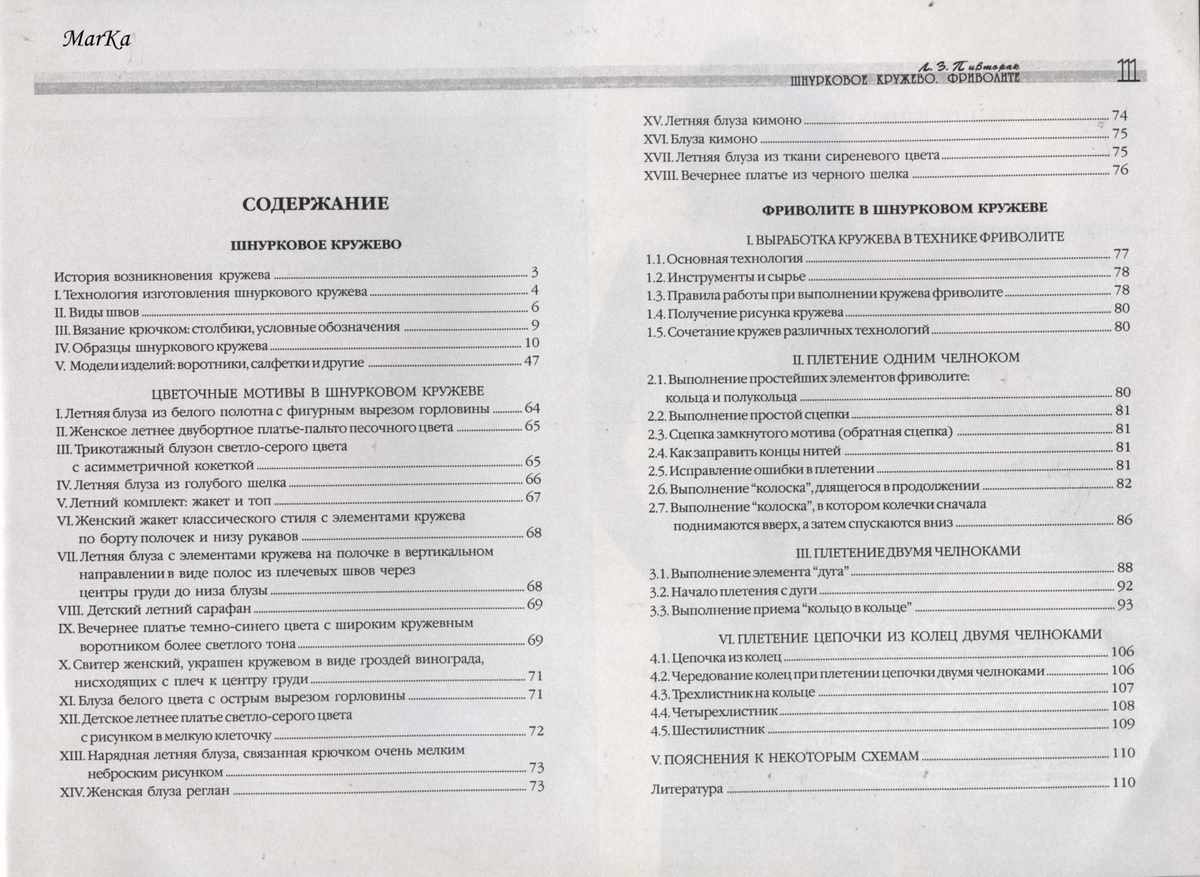 MarKa

Л. З. Пивторак
ШНУРКОВОЕ КРУЖЕВО. ФРИВОЛИТЕ 111

СОДЕРЖАНИЕ

ШНУРКОВОЕ КРУЖЕВО

История возникновения кружева 3
I. Технология изготовления шнуркового кружева 4
II. Виды швов 6
III. Вязание крючком: столбики, условные обозначения 9
IV. Образцы шнуркового кружева 10
V. Модели изделий: воротники, салфетки и другие 47

ЦВЕТОЧНЫЕ МОТИВЫ В ШНУРКОВОМ КРУЖЕВЕ

I. Летняя блуза из белого полотна с фигурным вырезом горловины 64
II. Женское летнее двубортное платье-пальто песочного цвета 65
III. Трикотажный блузон светло-серого цвета с асимметричной кокеткой 65
IV. Летняя блуза из голубого шелка 66
V. Летний комплект: жакет и топ 67
VI. Женский жакет классического стиля с элементами кружева по борту полочек и низу рукавов 68
VII. Летняя блуза с элементами кружева на полочке в вертикальном направлении в виде полос из плечевых швов через центры груди до низа блузы 68
VIII. Детский летний сарафан 69
IX. Вечернее платье темно-синего цвета с широким кружевным воротником более светлого тона 69
X. Свитер женский, украшен кружевом в виде гроздей винограда, нисходящих с плеч к центру груди 71
XI. Блуза белого цвета с острым вырезом горловины 71
XII. Детское летнее платье светло-серого цвета с рисунком в мелкую клеточку 72
XIII. Нарядная летняя блуза, связанная крючком очень мелким неброским рисунком 73
XIV. Женская блуза реглан 73
XV. Летняя блуза кимоно 74
XVI. Блуза кимоно 75
XVII. Летняя блуза из ткани сиреневого цвета 75
XVIII. Вечернее платье из черного шелка 76

ФРИВОЛИТЕ В ШНУРКОВОМ КРУЖЕВЕ

I. ВЫРАБОТКА КРУЖЕВА В ТЕХНИКЕ ФРИВОЛИТЕ

1.1. Основная технология 77
1.2. Инструменты и сырье 78
1.3. Правила работы при выполнении кружева фриволите 78
1.4. Получение рисунка кружева 80
1.5. Сочетание кружев различных технологий 80

II. ПЛЕТЕНИЕ ОДНИМ ЧЕЛНОКОМ

2.1. Выполнение простейших элементов фриволите: кольца и полукольца 80
2.2. Выполнение простой сцепки 81
2.3. Сцепка замкнутого мотива (обратная сцепка) 81
2.4. Как заправить концы нитей 81
2.5. Исправление ошибки в плетении 81
2.6. Выполнение “колоска”, длящегося в продолжении 82
2.7. Выполнение “колоска”, в котором колечки сначала поднимаются вверх, а затем спускаются вниз 86

III. ПЛЕТЕНИЕ ДВУМЯ ЧЕЛНОКАМИ

3.1. Выполнение элемента “дуга” 88
3.2. Начало плетения с дуги 92
3.3. Выполнение приема “кольцо в кольце” 93

VI. ПЛЕТЕНИЕ ЦЕПОЧКИ ИЗ КОЛЕЦ ДВУМЯ ЧЕЛНОКАМИ

4.1. Цепочка из колец 106
4.2. Чередование колец при плетении цепочки двумя челноками 106
4.3. Трехлистник на кольце 107
4.4. Четырехлистник 108
4.5. Шестилистник 109

V. ПОЯСНЕНИЯ К НЕКОТОРЫМ СХЕМАМ 110

Литература 110